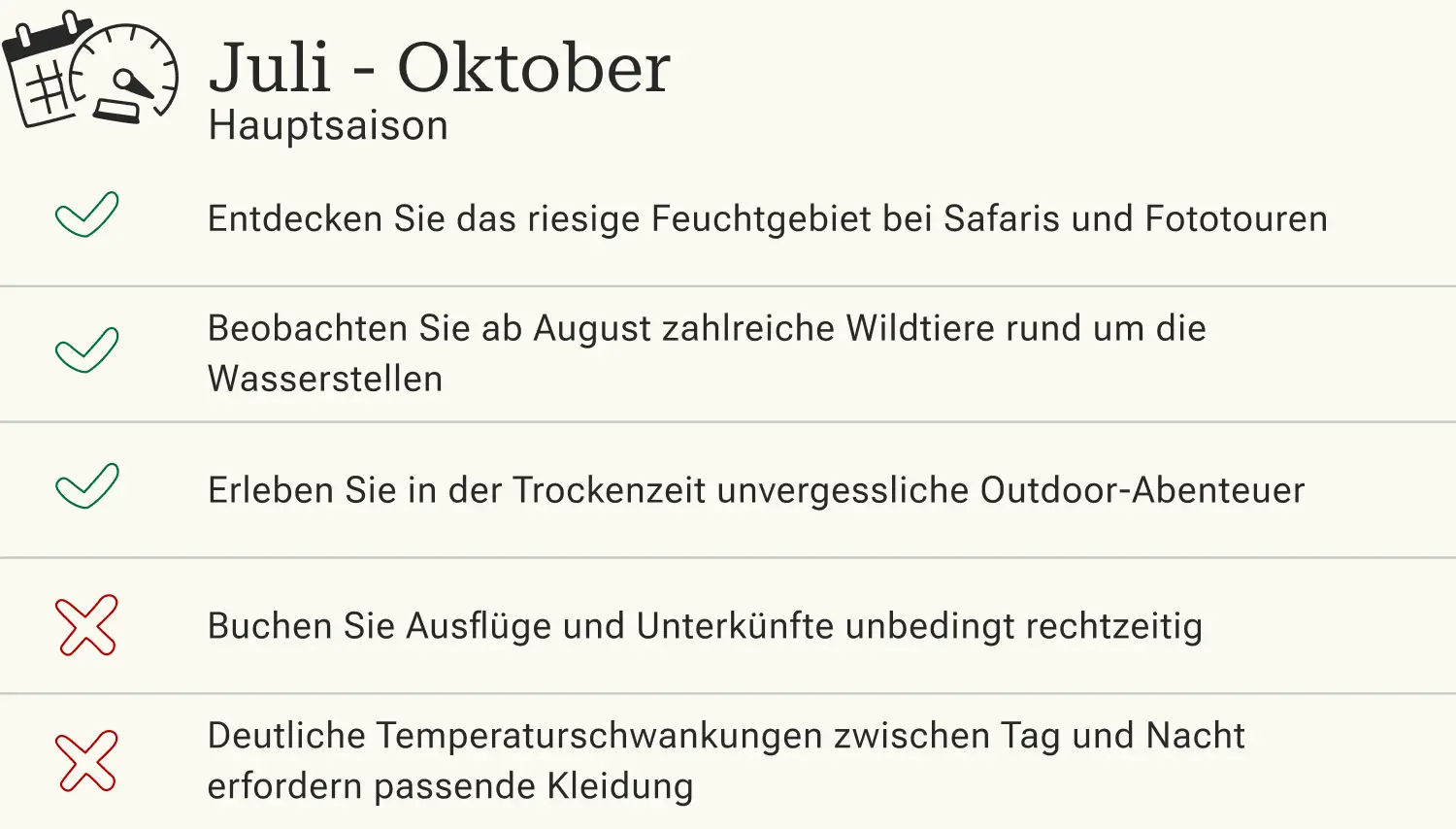 Juli - Oktober
Hauptsaison

Entdecken Sie das riesige Feuchtgebiet bei Safaris und Fototouren

Beobachten Sie ab August zahlreiche Wildtiere rund um die Wasserstellen

Erleben Sie in der Trockenzeit unvergessliche Outdoor-Abenteuer

Buchen Sie Ausflüge und Unterkünfte unbedingt rechtzeitig

Deutliche Temperaturschwankungen zwischen Tag und Nacht erfordern passende Kleidung